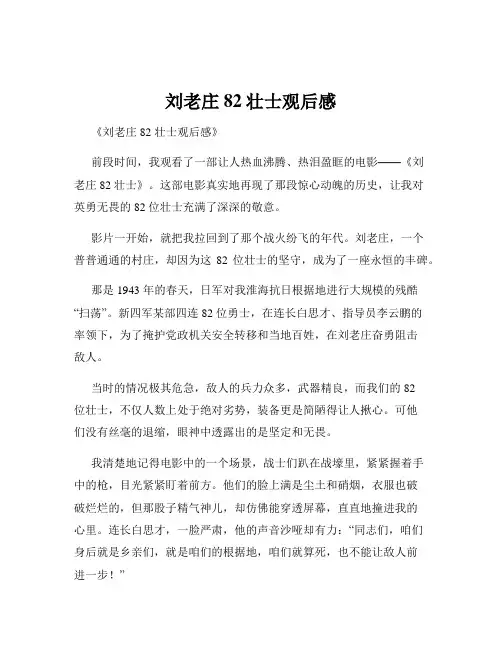 刘老庄 82 壮士观后感

《刘老庄 82 壮士观后感》

前段时间，我观看了一部让人热血沸腾、热泪盈眶的电影——《刘老庄 82 壮士》。这部电影真实地再现了那段惊心动魄的历史，让我对英勇无畏的 82 位壮士充满了深深的敬意。

影片一开始，就把我拉回到了那个战火纷飞的年代。刘老庄，一个普普通通的村庄，却因为这 82 位壮士的坚守，成为了一座永恒的丰碑。

那是 1943 年的春天，日军对我淮海抗日根据地进行大规模的残酷“扫荡”。新四军某部四连 82 位勇士，在连长白思才、指导员李云鹏的率领下，为了掩护党政机关安全转移和当地百姓，在刘老庄奋勇阻击敌人。

当时的情况极其危急，敌人的兵力众多，武器精良，而我们的 82 位壮士，不仅人数上处于绝对劣势，装备更是简陋得让人揪心。可他们没有丝毫的退缩，眼神中透露出的是坚定和无畏。

我清楚地记得电影中的一个场景，战士们趴在战壕里，紧紧握着手中的枪，目光紧紧盯着前方。他们的脸上满是尘土和硝烟，衣服也破破烂烂的，但那股子精气神儿，却仿佛能穿透屏幕，直直地撞进我的心里。连长白思才，一脸严肃，他的声音沙哑却有力：“同志们，咱们身后就是乡亲们，就是咱们的根据地，咱们就算死，也不能让敌人前进一步！”